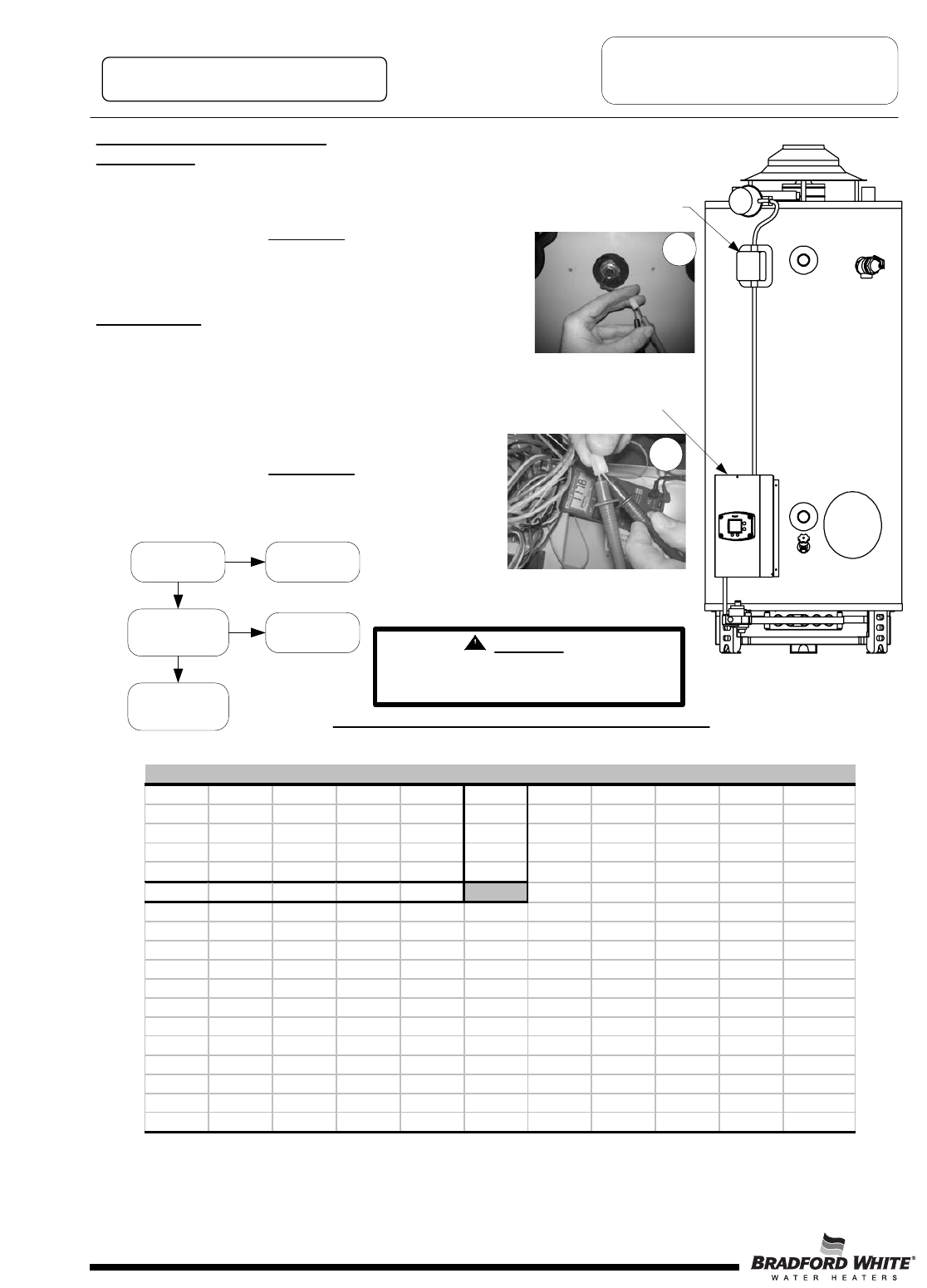 BRADFORD WHITE®
WATER HEATERS